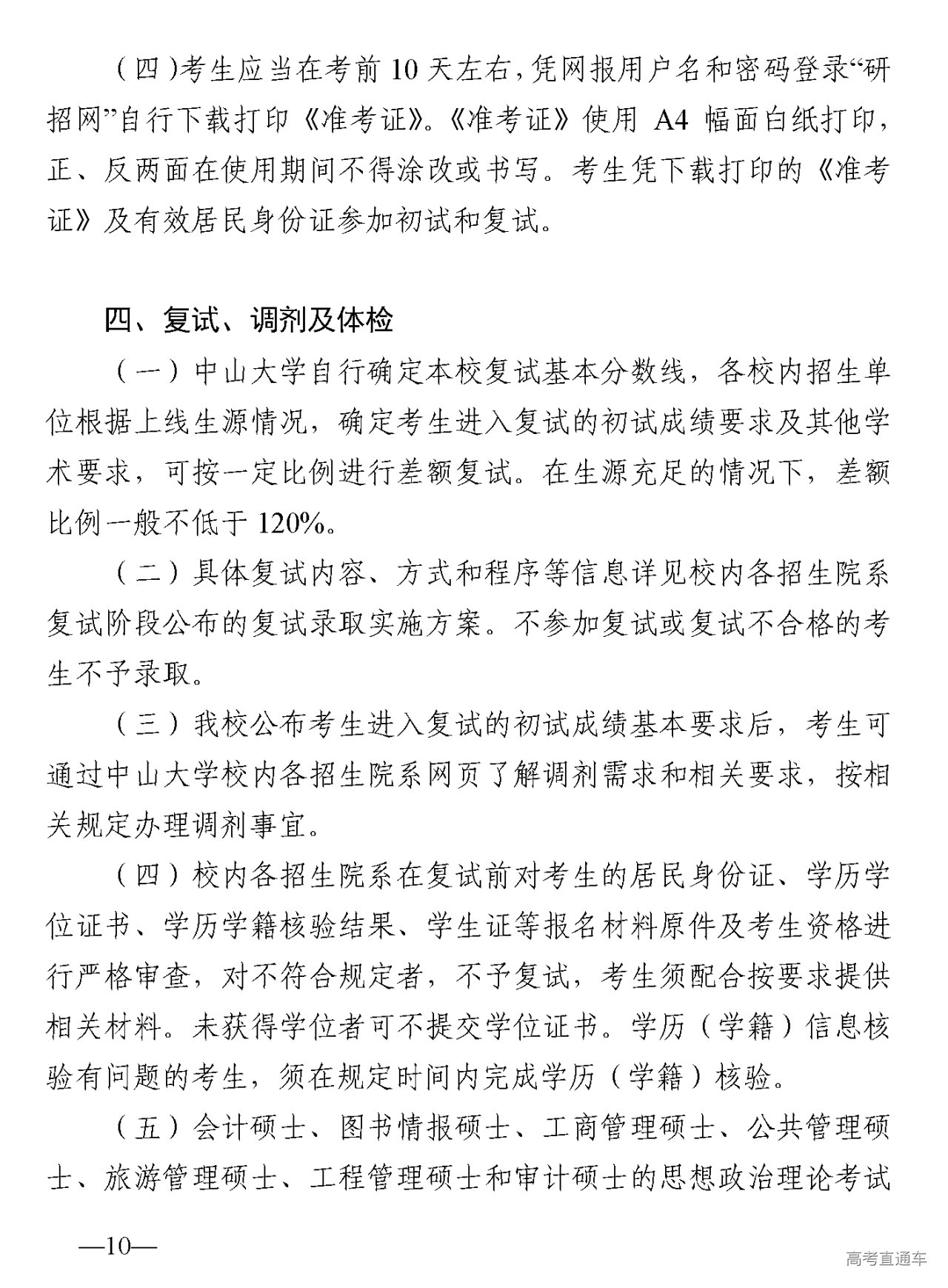 （四）考生应当在考前 10 天左右，凭网报用户名和密码登录“研招网”自行下载打印《准考证》。《准考证》使用 A4 幅面白纸打印，正、反两面在使用期间不得涂改或书写。考生凭下载打印的《准考证》及有效居民身份证参加初试和复试。

四、复试、调剂及体检

（一）中山大学自行确定本校复试基本分数线，各校内招生单位根据上线生源情况，确定考生进入复试的初试成绩要求及其他学术要求，可按一定比例进行差额复试。在生源充足的情况下，差额比例一般不低于 120%。

（二）具体复试内容、方式和程序等信息详见校内各招生院系复试阶段公布的复试录取实施方案。不参加复试或复试不合格的考生不予录取。

（三）我校公布考生进入复试的初试成绩基本要求后，考生可通过中山大学校内各招生院系网页了解调剂需求和相关要求，按相关规定办理调剂事宜。

（四）校内各招生院系在复试前对考生的居民身份证、学历学位证书、学历学籍核验结果、学生证等报名材料原件及考生资格进行严格审查，对不符合规定者，不予复试，考生须配合按要求提供相关材料。未获得学位者可不提交学位证书。学历（学籍）信息核验有问题的考生，须在规定时间内完成学历（学籍）核验。

（五）会计硕士、图书情报硕士、工商管理硕士、公共管理硕士、旅游管理硕士、工程管理硕士和审计硕士的思想政治理论考试

—10—

高考直通车